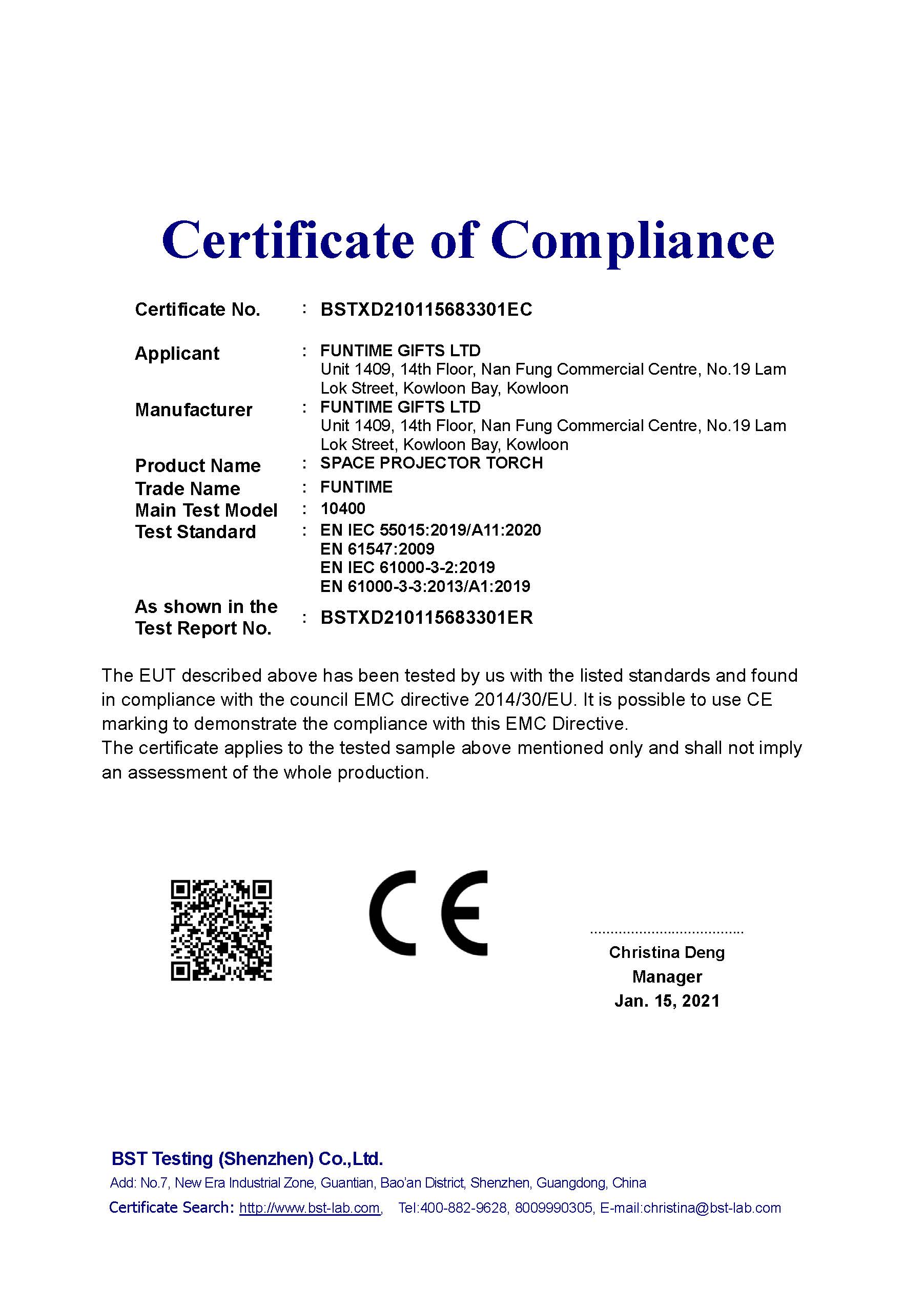 Certificate of Compliance

Certificate No. : BSTXD210115683301EC

Applicant : FUNTIME GIFTS LTD
Unit 1409, 14th Floor, Nan Fung Commercial Centre, No.19 Lam Lok Street, Kowloon Bay, Kowloon

Manufacturer : FUNTIME GIFTS LTD
Unit 1409, 14th Floor, Nan Fung Commercial Centre, No.19 Lam Lok Street, Kowloon Bay, Kowloon

Product Name : SPACE PROJECTOR TORCH

Trade Name : FUNTIME

Main Test Model : 10400

Test Standard : EN IEC 55015:2019/A11:2020
EN 61547:2009
EN IEC 61000-3-2:2019
EN 61000-3-3:2013/A1:2019

As shown in the Test Report No. : BSTXD210115683301ER

The EUT described above has been tested by us with the listed standards and found in compliance with the council EMC directive 2014/30/EU. It is possible to use CE marking to demonstrate the compliance with this EMC Directive.
The certificate applies to the tested sample above mentioned only and shall not imply an assessment of the whole production.

CE

Christina Deng
Manager
Jan. 15, 2021

BST Testing (Shenzhen) Co.,Ltd.
Add: No.7, New Era Industrial Zone, Guantian, Bao'an District, Shenzhen, Guangdong, China
Certificate Search: http://www.bst-lab.com, Tel:400-882-9628, 8009990305, E-mail:christina@bst-lab.com